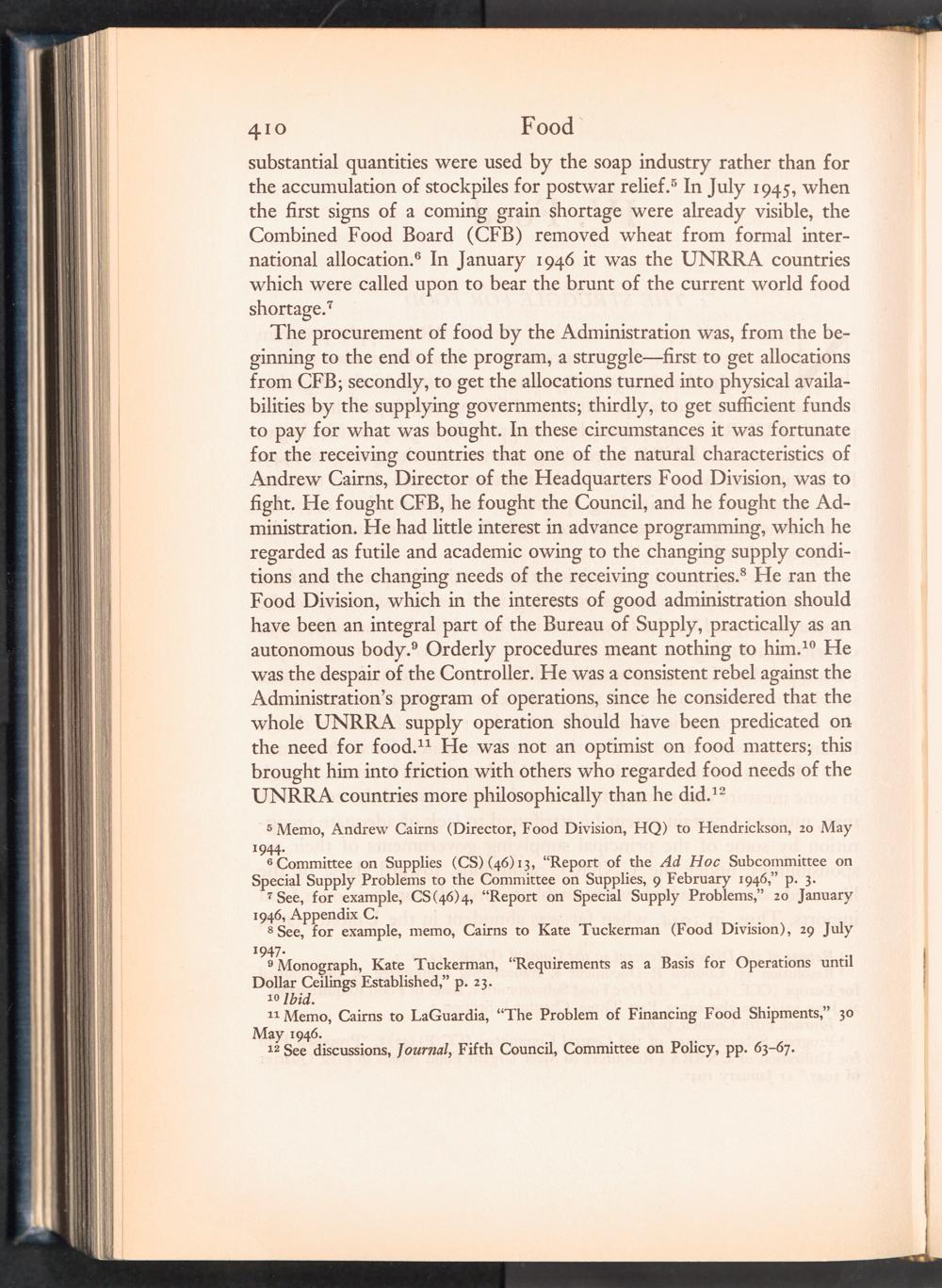 410 Food

substantial quantities were used by the soap industry rather than for the accumulation of stockpiles for postwar relief.$^5$ In July 1945, when the first signs of a coming grain shortage were already visible, the Combined Food Board (CFB) removed wheat from formal international allocation.$^6$ In January 1946 it was the UNRRA countries which were called upon to bear the brunt of the current world food shortage.$^7$

The procurement of food by the Administration was, from the beginning to the end of the program, a struggle—first to get allocations from CFB; secondly, to get the allocations turned into physical availabilities by the supplying governments; thirdly, to get sufficient funds to pay for what was bought. In these circumstances it was fortunate for the receiving countries that one of the natural characteristics of Andrew Cairns, Director of the Headquarters Food Division, was to fight. He fought CFB, he fought the Council, and he fought the Administration. He had little interest in advance programming, which he regarded as futile and academic owing to the changing supply conditions and the changing needs of the receiving countries.$^8$ He ran the Food Division, which in the interests of good administration should have been an integral part of the Bureau of Supply, practically as an autonomous body.$^9$ Orderly procedures meant nothing to him.$^{10}$ He was the despair of the Controller. He was a consistent rebel against the Administration's program of operations, since he considered that the whole UNRRA supply operation should have been predicated on the need for food.$^{11}$ He was not an optimist on food matters; this brought him into friction with others who regarded food needs of the UNRRA countries more philosophically than he did.$^{12}$

$^5$ Memo, Andrew Cairns (Director, Food Division, HQ) to Hendrickson, 20 May 1944.

$^6$ Committee on Supplies (CS)(46)13, "Report of the Ad Hoc Subcommittee on Special Supply Problems to the Committee on Supplies, 9 February 1946," p. 3.

$^7$ See, for example, CS(46)4, "Report on Special Supply Problems," 20 January 1946, Appendix C.

$^8$ See, for example, memo, Cairns to Kate Tuckerman (Food Division), 29 July 1947.

$^9$ Monograph, Kate Tuckerman, "Requirements as a Basis for Operations until Dollar Ceilings Established," p. 23.

$^{10}$ Ibid.

$^{11}$ Memo, Cairns to LaGuardia, "The Problem of Financing Food Shipments," 30 May 1946.

$^{12}$ See discussions, Journal, Fifth Council, Committee on Policy, pp. 63–67.